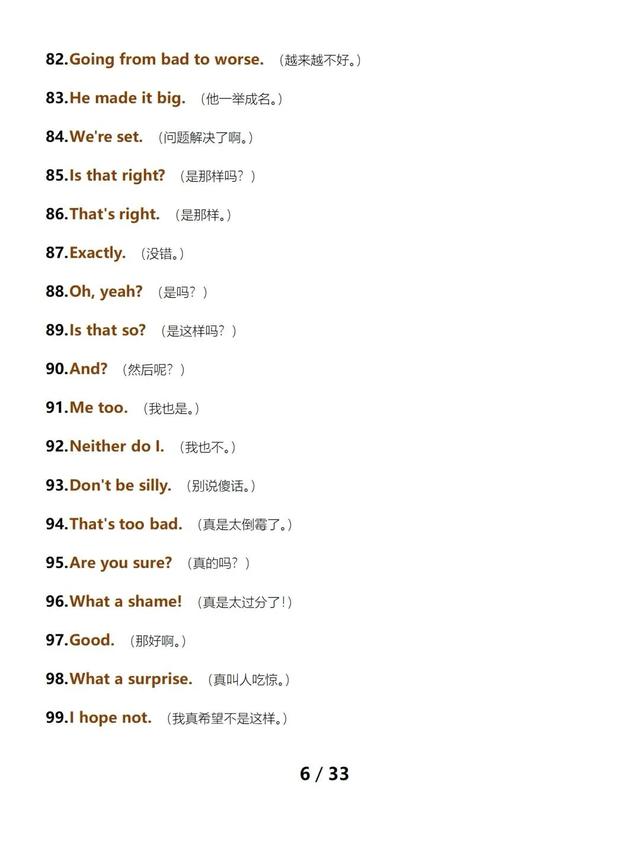 82.Going from bad to worse. （越来越不好。）

83.He made it big. （他一举成名。）

84.We're set. （问题解决了啊。）

85.Is that right? （是那样吗？）

86.That's right. （是那样。）

87.Exactly. （没错。）

88.Oh, yeah? （是吗？）

89.Is that so? （是这样吗？）

90.And? （然后呢？）

91.Me too. （我也是。）

92.Neither do I. （我也不。）

93.Don't be silly. （别说傻话。）

94.That's too bad. （真是太倒霉了。）

95.Are you sure? （真的吗？）

96.What a shame! （真是太过分了！）

97.Good. （那好啊。）

98.What a surprise. （真叫人吃惊。）

99.I hope not. （我真希望不是这样。）

6 / 33